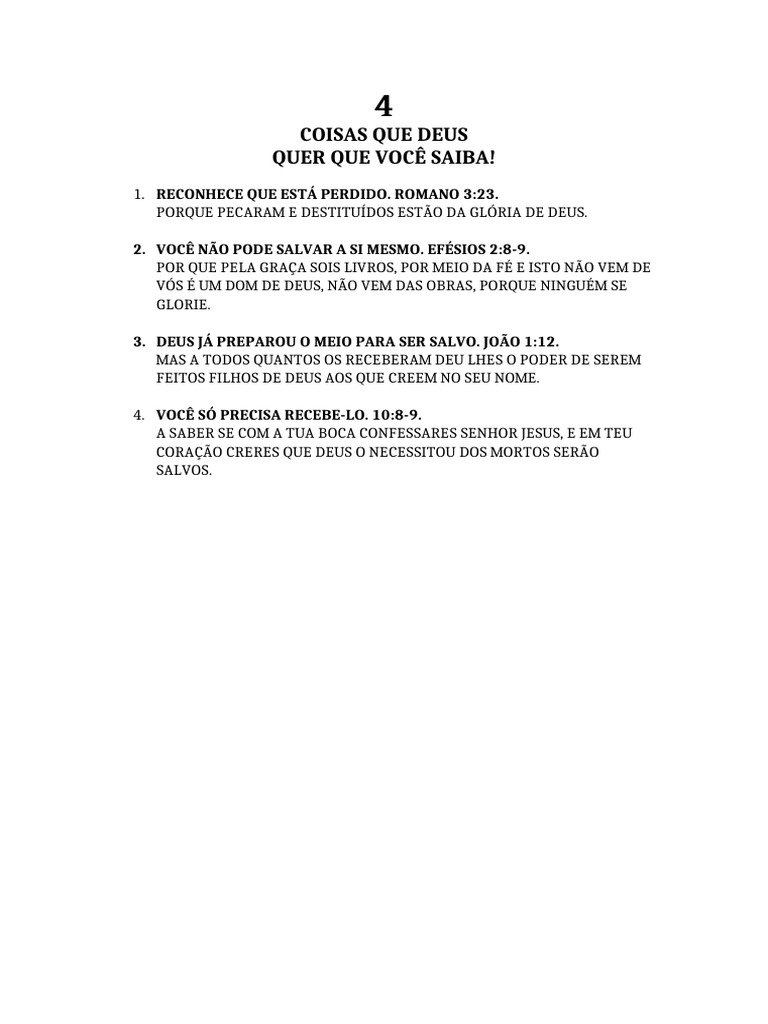 4
COISAS QUE DEUS
QUER QUE VOCÊ SAIBA!

1. RECONHECE QUE ESTÁ PERDIDO. ROMANO 3:23.
PORQUE PECARAM E DESTITUÍDOS ESTÃO DA GLÓRIA DE DEUS.

2. VOCÊ NÃO PODE SALVAR A SI MESMO. EFÉSIOS 2:8-9.
POR QUE PELA GRAÇA SOIS LIVROS, POR MEIO DA FÉ E ISTO NÃO VEM DE VÓS É UM DOM DE DEUS, NÃO VEM DAS OBRAS, PORQUE NINGUÉM SE GLORIE.

3. DEUS JÁ PREPAROU O MEIO PARA SER SALVO. JOÃO 1:12.
MAS A TODOS QUANTOS OS RECEBERAM DEU LHES O PODER DE SEREM FEITOS FILHOS DE DEUS AOS QUE CREEM NO SEU NOME.

4. VOCÊ SÓ PRECISA RECEBE-LO. 10:8-9.
A SABER SE COM A TUA BOCA CONFESSARES SENHOR JESUS, E EM TEU CORAÇÃO CRERES QUE DEUS O NECESSITOU DOS MORTOS SERÃO SALVOS.